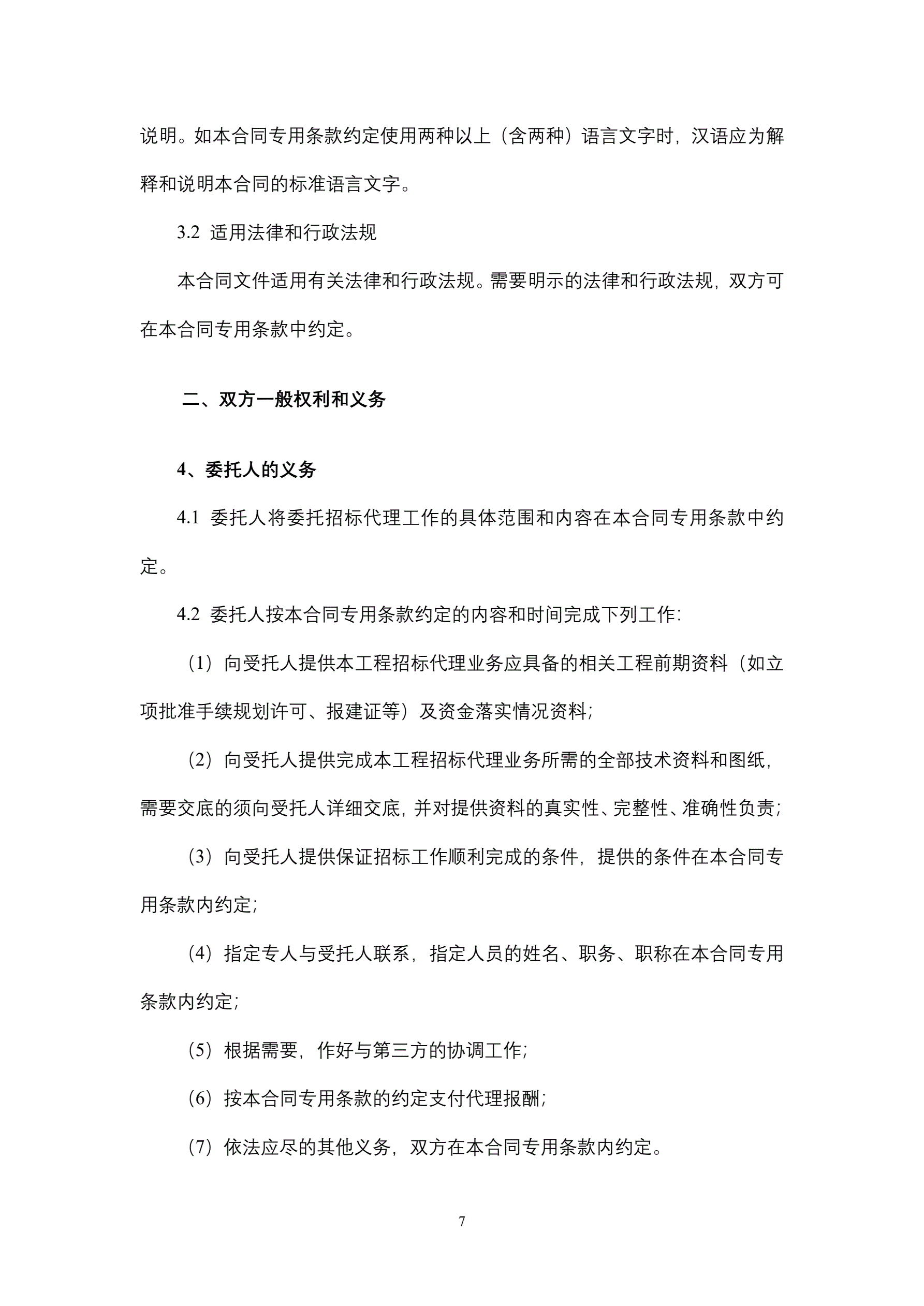 说明。如本合同专用条款约定使用两种以上（含两种）语言文字时，汉语应为解释和说明本合同的标准语言文字。

3.2 适用法律和行政法规

本合同文件适用有关法律和行政法规。需要明示的法律和行政法规，双方可在本合同专用条款中约定。

二、双方一般权利和义务

4、委托人的义务

4.1 委托人将委托招标代理工作的具体范围和内容在本合同专用条款中约定。

4.2 委托人按本合同专用条款约定的内容和时间完成下列工作：

（1）向受托人提供本工程招标代理业务应具备的相关工程前期资料（如立项批准手续规划许可、报建证等）及资金落实情况资料；

（2）向受托人提供完成本工程招标代理业务所需的全部技术资料和图纸，需要交底的须向受托人详细交底，并对提供资料的真实性、完整性、准确性负责；

（3）向受托人提供保证招标工作顺利完成的条件，提供的条件在本合同专用条款内约定；

（4）指定专人与受托人联系，指定人员的姓名、职务、职称在本合同专用条款内约定；

（5）根据需要，作好与第三方的协调工作；

（6）按本合同专用条款的约定支付代理报酬；

（7）依法应尽的其他义务，双方在本合同专用条款内约定。

7